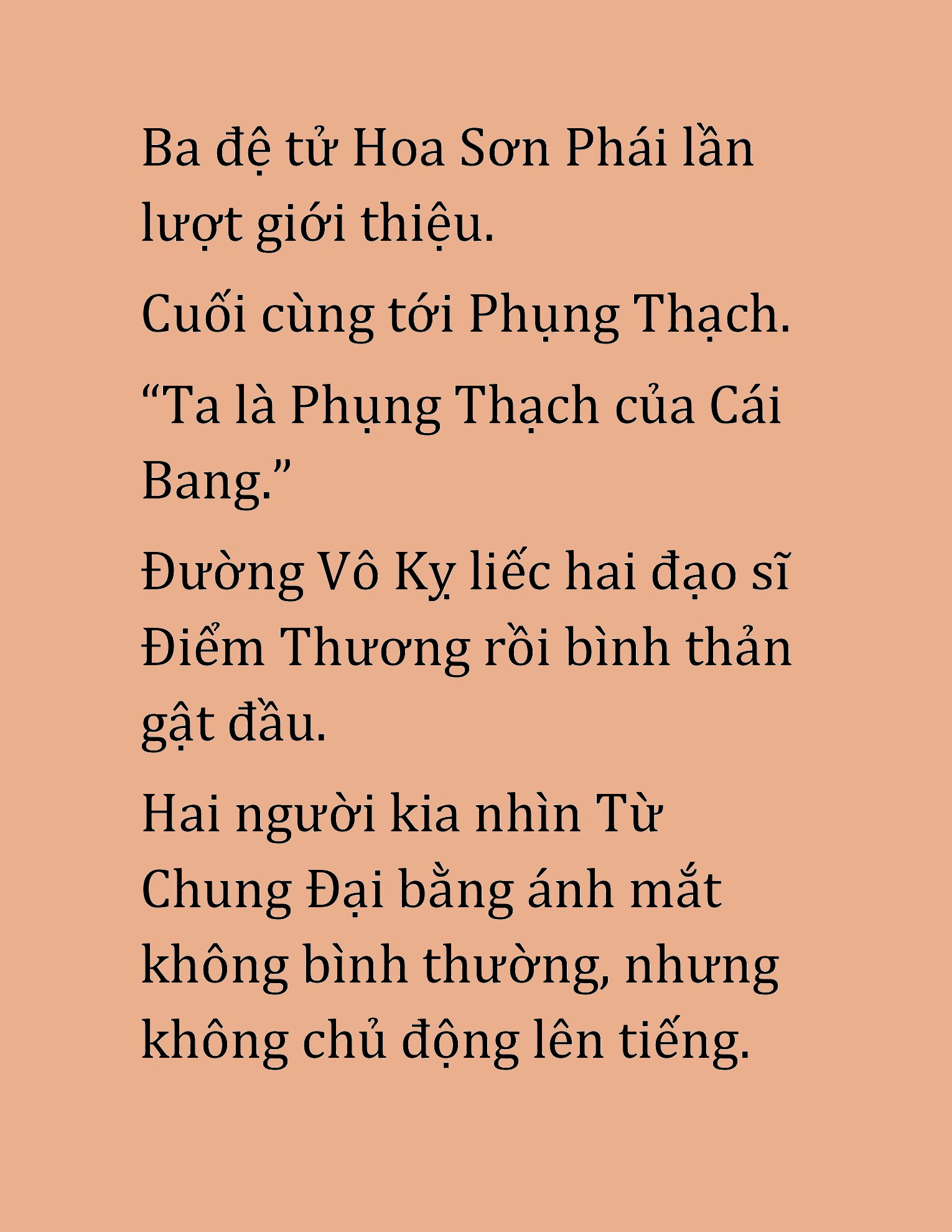 Ba đệ tử Hoa Sơn Phái lần lượt giới thiệu.

Cuối cùng tới Phụng Thạch.

“Ta là Phụng Thạch của Cái Bang.”

Đường Vô Kỵ liếc hai đạo sĩ Điểm Thương rồi bình thản gật đầu.

Hai người kia nhìn Từ Chung Đại bằng ánh mắt không bình thường, nhưng không chủ động lên tiếng.